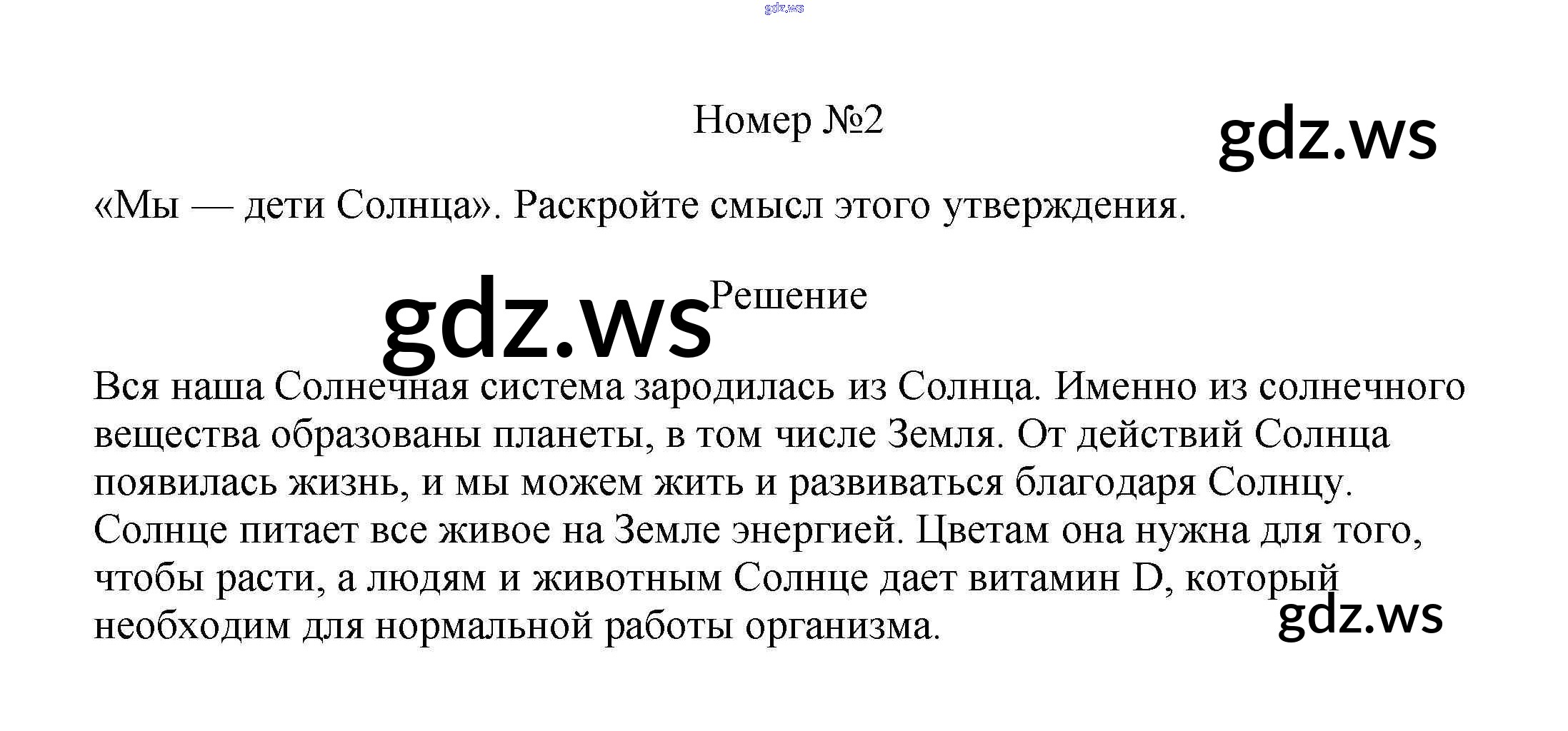 Номер №2

«Мы — дети Солнца». Раскройте смысл этого утверждения.

Решение

Вся наша Солнечная система зародилась из Солнца. Именно из солнечного вещества образованы планеты, в том числе Земля. От действий Солнца появилась жизнь, и мы можем жить и развиваться благодаря Солнцу. Солнце питает все живое на Земле энергией. Цветам она нужна для того, чтобы расти, а людям и животным Солнце дает витамин D, который необходим для нормальной работы организма.

gdz.ws